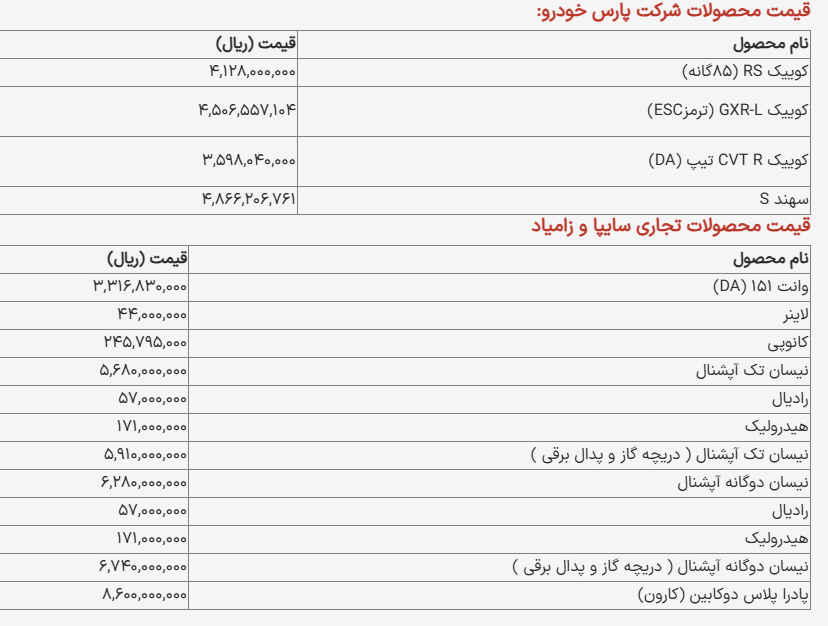 قیمت محصولات شرکت پارس خودرو:

| نام محصول | قیمت (ریال) |
|---|---|
| کوییک RS (۸۵گانه) | ۴,۱۲۸,۰۰۰,۰۰۰ |
| کوییک GXR-L (ترمزESC) | ۴,۵۰۶,۵۵۷,۱۰۴ |
| کوییک CVT R تیپ (DA) | ۳,۵۹۸,۰۴۰,۰۰۰ |
| سهند S | ۴,۸۶۶,۲۰۶,۷۶۱ |

قیمت محصولات تجاری سایپا و زامیاد

| نام محصول | قیمت (ریال) |
|---|---|
| وانت ۱۵۱ (DA) | ۳,۳۱۶,۸۳۰,۰۰۰ |
| لاینر | ۴۴,۰۰۰,۰۰۰ |
| کانوپی | ۲۴۵,۷۹۵,۰۰۰ |
| نیسان تک آپشنال | ۵,۶۸۰,۰۰۰,۰۰۰ |
| رادیال | ۵۷,۰۰۰,۰۰۰ |
| هیدرولیک | ۱۷۱,۰۰۰,۰۰۰ |
| نیسان تک آپشنال ( دریچه گاز و پدال برقی ) | ۵,۹۱۰,۰۰۰,۰۰۰ |
| نیسان دوگانه آپشنال | ۶,۲۸۰,۰۰۰,۰۰۰ |
| رادیال | ۵۷,۰۰۰,۰۰۰ |
| هیدرولیک | ۱۷۱,۰۰۰,۰۰۰ |
| نیسان دوگانه آپشنال ( دریچه گاز و پدال برقی ) | ۶,۷۴۰,۰۰۰,۰۰۰ |
| پادرا پلاس دوکابین (کارون) | ۸,۶۰۰,۰۰۰,۰۰۰ |